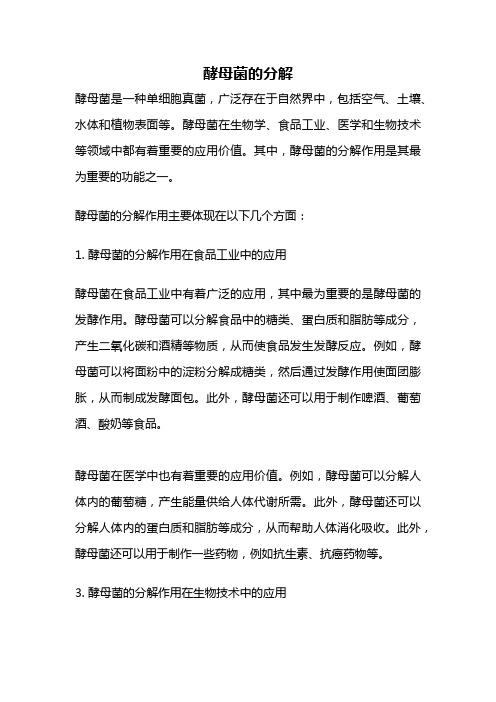 酵母菌的分解

酵母菌是一种单细胞真菌，广泛存在于自然界中，包括空气、土壤、水体和植物表面等。酵母菌在生物学、食品工业、医学和生物技术等领域中都有着重要的应用价值。其中，酵母菌的分解作用是其最为重要的功能之一。

酵母菌的分解作用主要体现在以下几个方面：

1. 酵母菌的分解作用在食品工业中的应用

酵母菌在食品工业中有着广泛的应用，其中最为重要的是酵母菌的发酵作用。酵母菌可以分解食品中的糖类、蛋白质和脂肪等成分，产生二氧化碳和酒精等物质，从而使食品发生发酵反应。例如，酵母菌可以将面粉中的淀粉分解成糖类，然后通过发酵作用使面团膨胀，从而制成发酵面包。此外，酵母菌还可以用于制作啤酒、葡萄酒、酸奶等食品。

酵母菌在医学中也有着重要的应用价值。例如，酵母菌可以分解人体内的葡萄糖，产生能量供给人体代谢所需。此外，酵母菌还可以分解人体内的蛋白质和脂肪等成分，从而帮助人体消化吸收。此外，酵母菌还可以用于制作一些药物，例如抗生素、抗癌药物等。

3. 酵母菌的分解作用在生物技术中的应用